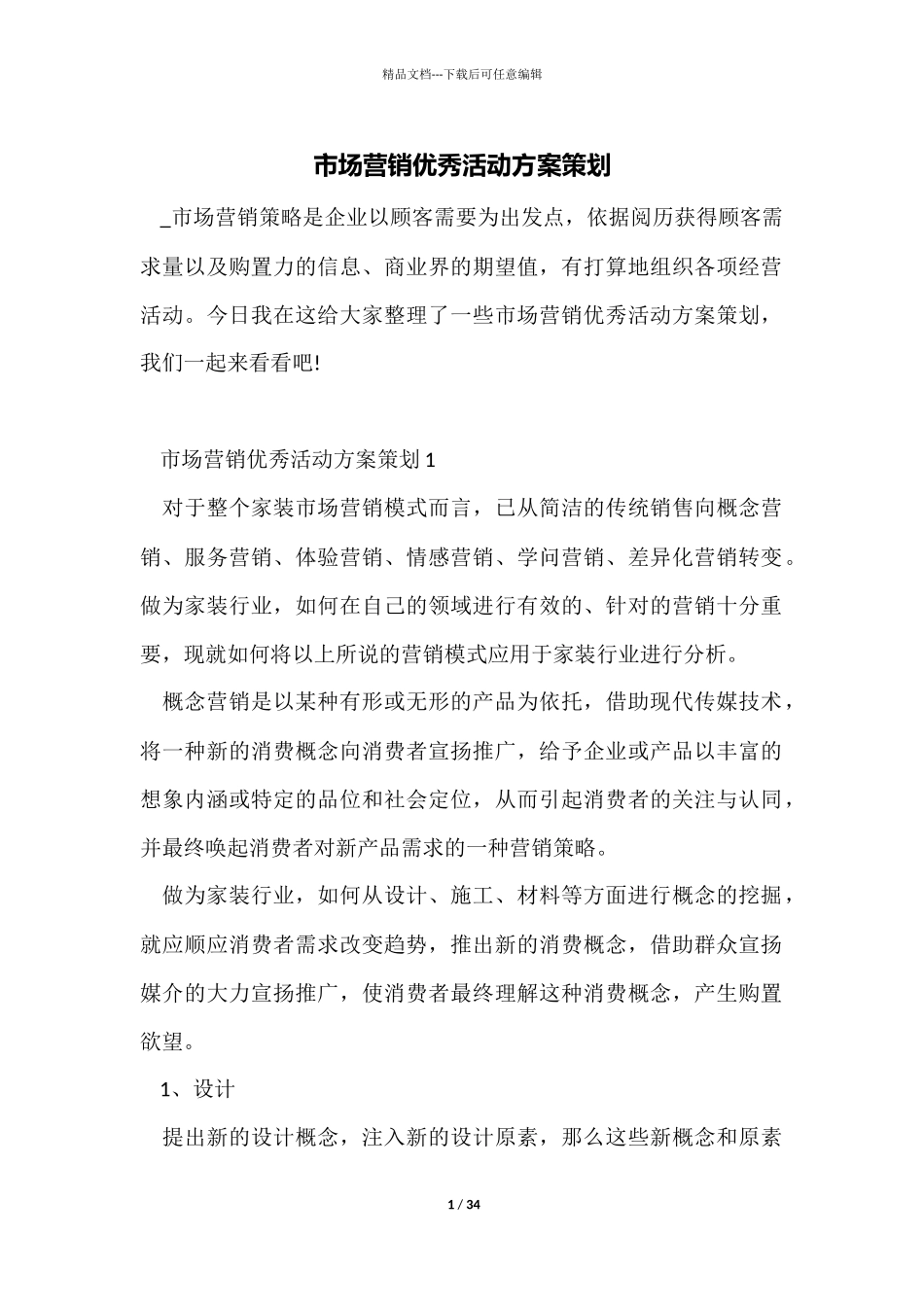 精品文档---下载后可任意编辑

市场营销优秀活动方案策划

_市场营销策略是企业以顾客需要为出发点，依据阅历获得顾客需求量以及购置力的信息、商业界的期望值，有打算地组织各项经营活动。今日我在这给大家整理了一些市场营销优秀活动方案策划，我们一起来看看吧!

市场营销优秀活动方案策划 1

对于整个家装市场营销模式而言，已从简洁的传统销售向概念营销、服务营销、体验营销、情感营销、学问营销、差异化营销转变。做为家装行业，如何在自己的领域进行有效的、针对的营销十分重要，现就如何将以上所说的营销模式应用于家装行业进行分析。

概念营销是以某种有形或无形的产品为依托，借助现代传媒技术，将一种新的消费概念向消费者宣扬推广，给予企业或产品以丰富的想象内涵或特定的品位和社会定位，从而引起消费者的关注与认同，并最终唤起消费者对新产品需求的一种营销策略。

做为家装行业，如何从设计、施工、材料等方面进行概念的挖掘，就应顺应消费者需求改变趋势，推出新的消费概念，借助群众宣扬媒介的大力宣扬推广，使消费者最终理解这种消费概念，产生购置欲望。

1、设计

提出新的设计概念，注入新的设计原素，那么这些新概念和原素

1 / 34